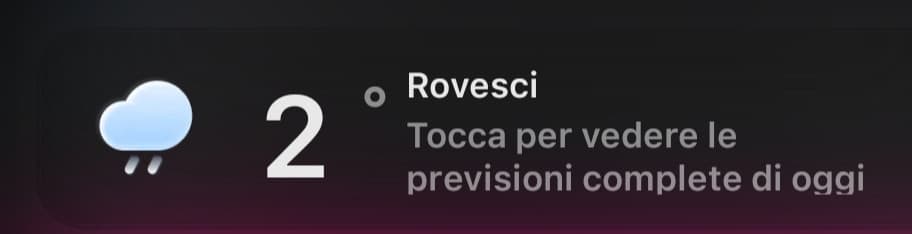 2°
Rovesci
Tocca per vedere le previsioni complete di oggi